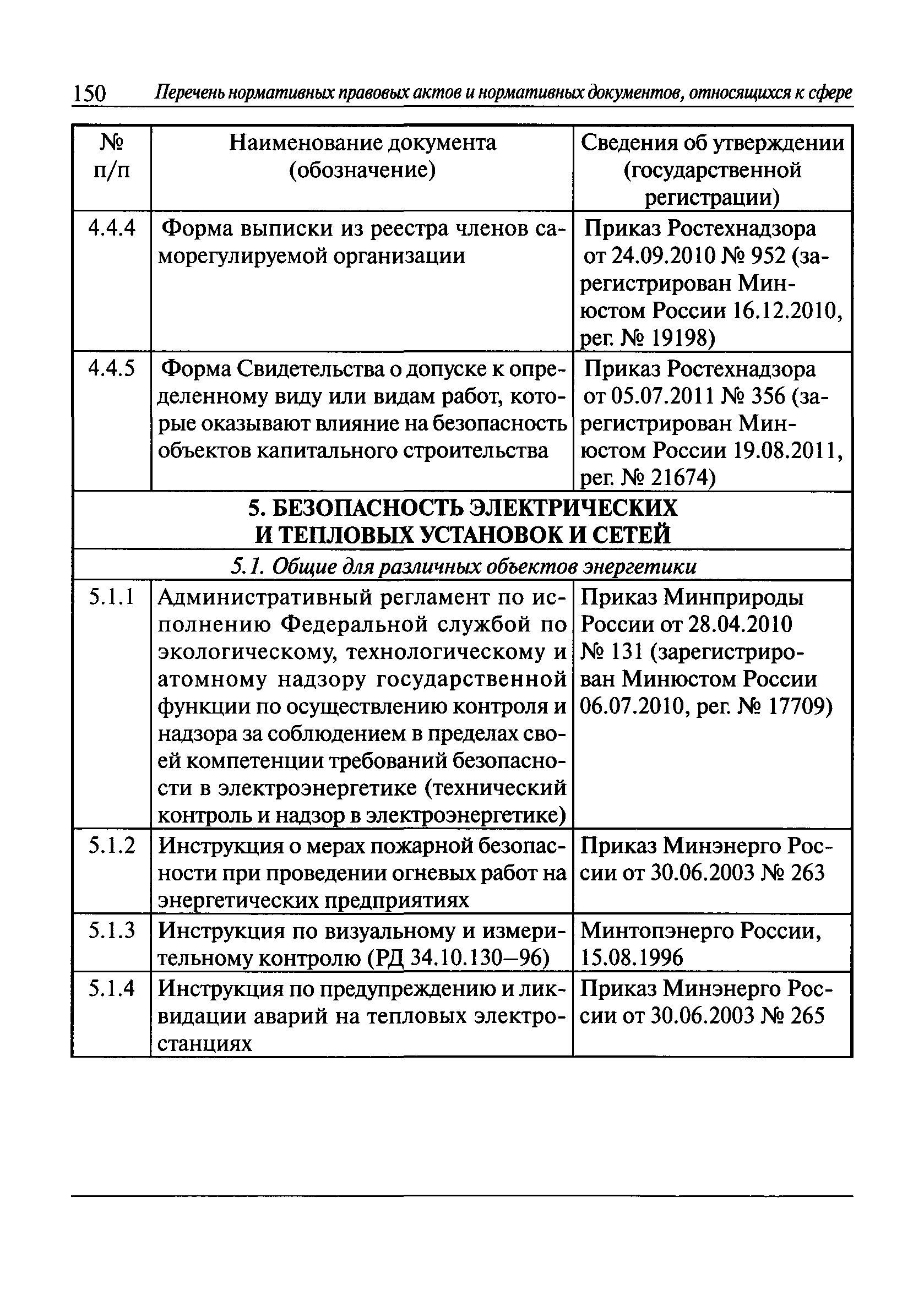 150 Перечень нормативных правовых актов и нормативных документов, относящихся к сфере

| № п/п | Наименование документа (обозначение) | Сведения об утверждении (государственной регистрации) |
|---|---|---|
| 4.4.4 | Форма выписки из реестра членов саморегулируемой организации | Приказ Ростехнадзора от 24.09.2010 № 952 (зарегистрирован Минюстом России 16.12.2010, рег. № 19198) |
| 4.4.5 | Форма Свидетельства о допуске к определенному виду или видам работ, которые оказывают влияние на безопасность объектов капитального строительства | Приказ Ростехнадзора от 05.07.2011 № 356 (зарегистрирован Минюстом России 19.08.2011, рег. № 21674) |
| 5. БЕЗОПАСНОСТЬ ЭЛЕКТРИЧЕСКИХ И ТЕПЛОВЫХ УСТАНОВОК И СЕТЕЙ | | |
| 5.1. Общие для различных объектов энергетики | | |
| 5.1.1 | Административный регламент по исполнению Федеральной службой по экологическому, технологическому и атомному надзору государственной функции по осуществлению контроля и надзора за соблюдением в пределах своей компетенции требований безопасности в электроэнергетике (технический контроль и надзор в электроэнергетике) | Приказ Минприроды России от 28.04.2010 № 131 (зарегистрирован Минюстом России 06.07.2010, рег. № 17709) |
| 5.1.2 | Инструкция о мерах пожарной безопасности при проведении огневых работ на энергетических предприятиях | Приказ Минэнерго России от 30.06.2003 № 263 |
| 5.1.3 | Инструкция по визуальному и измерительному контролю (РД 34.10.130—96) | Минтопэнерго России, 15.08.1996 |
| 5.1.4 | Инструкция по предупреждению и ликвидации аварий на тепловых электростанциях | Приказ Минэнерго России от 30.06.2003 № 265 |